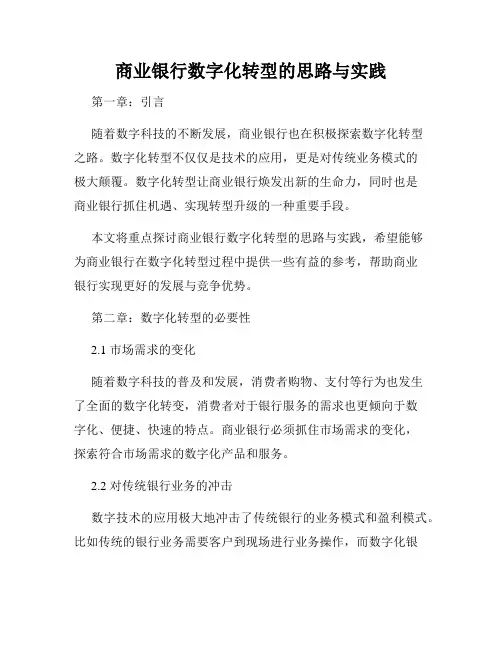 商业银行数字化转型的思路与实践

第一章：引言

随着数字科技的不断发展，商业银行也在积极探索数字化转型之路。数字化转型不仅仅是技术的应用，更是对传统业务模式的极大颠覆。数字化转型让商业银行焕发出新的生命力，同时也是商业银行抓住机遇、实现转型升级的一种重要手段。

本文将重点探讨商业银行数字化转型的思路与实践，希望能够为商业银行在数字化转型过程中提供一些有益的参考，帮助商业银行实现更好的发展与竞争优势。

第二章：数字化转型的必要性

2.1 市场需求的变化

随着数字科技的普及和发展，消费者购物、支付等行为也发生了全面的数字化转变，消费者对于银行服务的需求也更倾向于数字化、便捷、快速的特点。商业银行必须抓住市场需求的变化，探索符合市场需求的数字化产品和服务。

2.2 对传统银行业务的冲击

数字技术的应用极大地冲击了传统银行的业务模式和盈利模式。比如传统的银行业务需要客户到现场进行业务操作，而数字化银